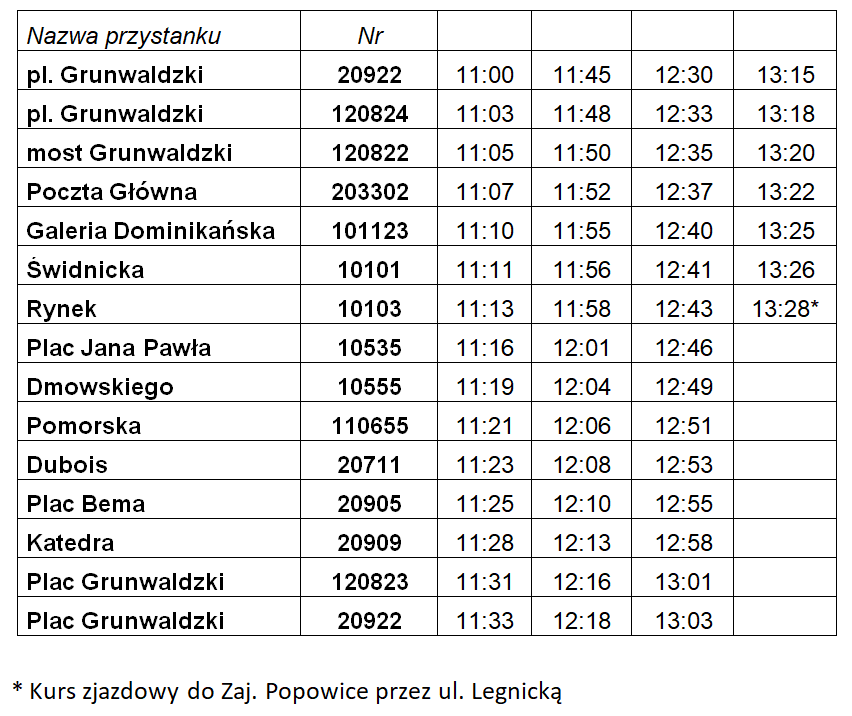 | Nazwa przystanku | Nr |  |  |  |  |
|---|---|---|---|---|---|
| pl. Grunwaldzki | 20922 | 11:00 | 11:45 | 12:30 | 13:15 |
| pl. Grunwaldzki | 120824 | 11:03 | 11:48 | 12:33 | 13:18 |
| most Grunwaldzki | 120822 | 11:05 | 11:50 | 12:35 | 13:20 |
| Poczta Główna | 203302 | 11:07 | 11:52 | 12:37 | 13:22 |
| Galeria Dominikańska | 101123 | 11:10 | 11:55 | 12:40 | 13:25 |
| Świdnicka | 10101 | 11:11 | 11:56 | 12:41 | 13:26 |
| Rynek | 10103 | 11:13 | 11:58 | 12:43 | 13:28* |
| Plac Jana Pawła | 10535 | 11:16 | 12:01 | 12:46 |  |
| Dmowskiego | 10555 | 11:19 | 12:04 | 12:49 |  |
| Pomorska | 110655 | 11:21 | 12:06 | 12:51 |  |
| Dubois | 20711 | 11:23 | 12:08 | 12:53 |  |
| Plac Bema | 20905 | 11:25 | 12:10 | 12:55 |  |
| Katedra | 20909 | 11:28 | 12:13 | 12:58 |  |
| Plac Grunwaldzki | 120823 | 11:31 | 12:16 | 13:01 |  |
| Plac Grunwaldzki | 20922 | 11:33 | 12:18 | 13:03 |  |

* Kurs zjazdowy do Zaj. Popowice przez ul. Legnicką